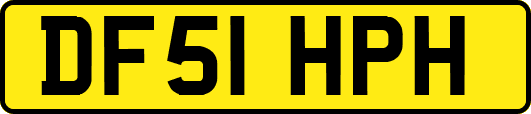 DF51 HPH